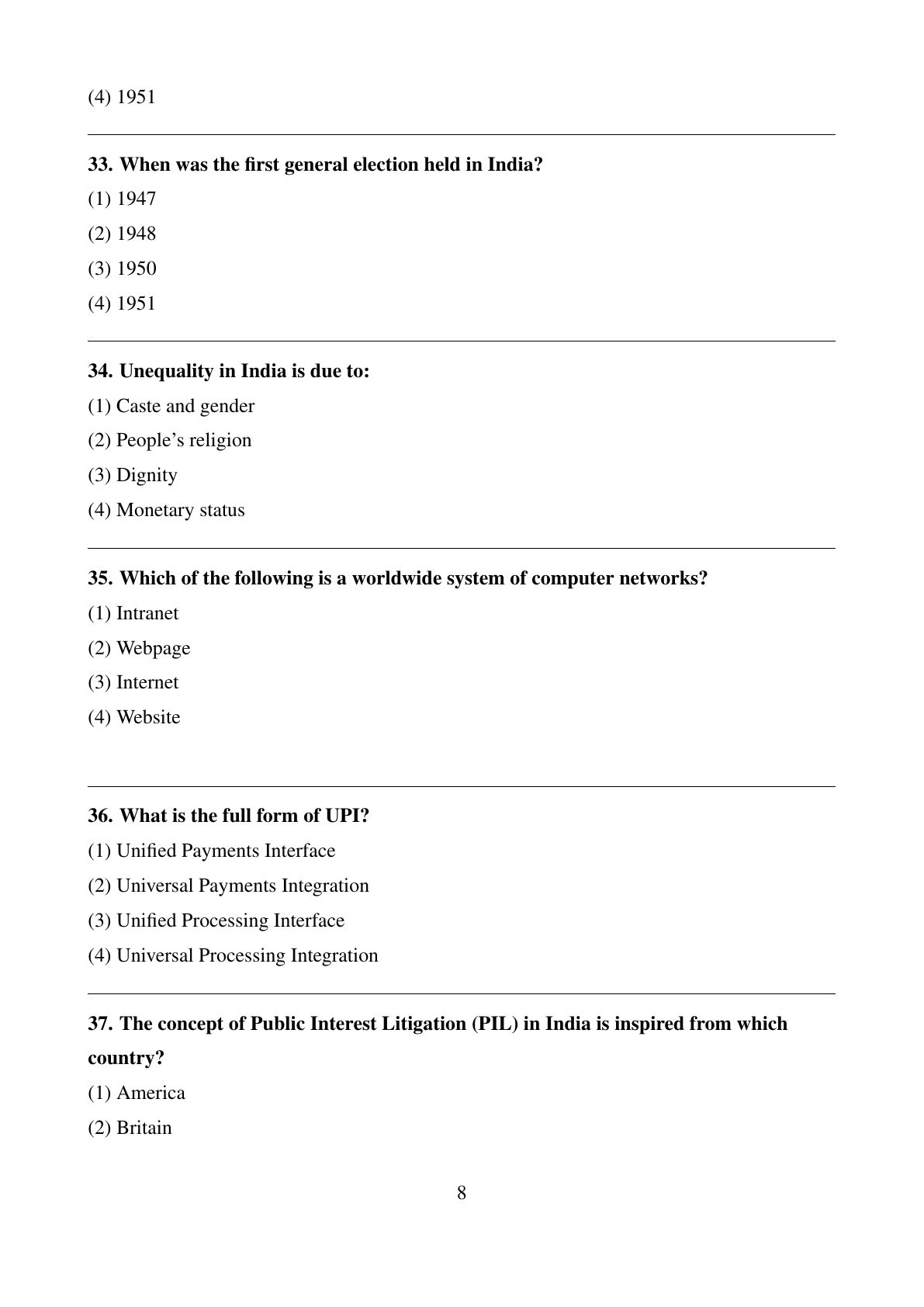 (4) 1951

33. When was the first general election held in India?

(1) 1947

(2) 1948

(3) 1950

(4) 1951

34. Unequality in India is due to:

(1) Caste and gender

(2) People's religion

(3) Dignity

(4) Monetary status

35. Which of the following is a worldwide system of computer networks?

(1) Intranet

(2) Webpage

(3) Internet

(4) Website

36. What is the full form of UPI?

(1) Unified Payments Interface

(2) Universal Payments Integration

(3) Unified Processing Interface

(4) Universal Processing Integration

37. The concept of Public Interest Litigation (PIL) in India is inspired from which country?

(1) America

(2) Britain

8